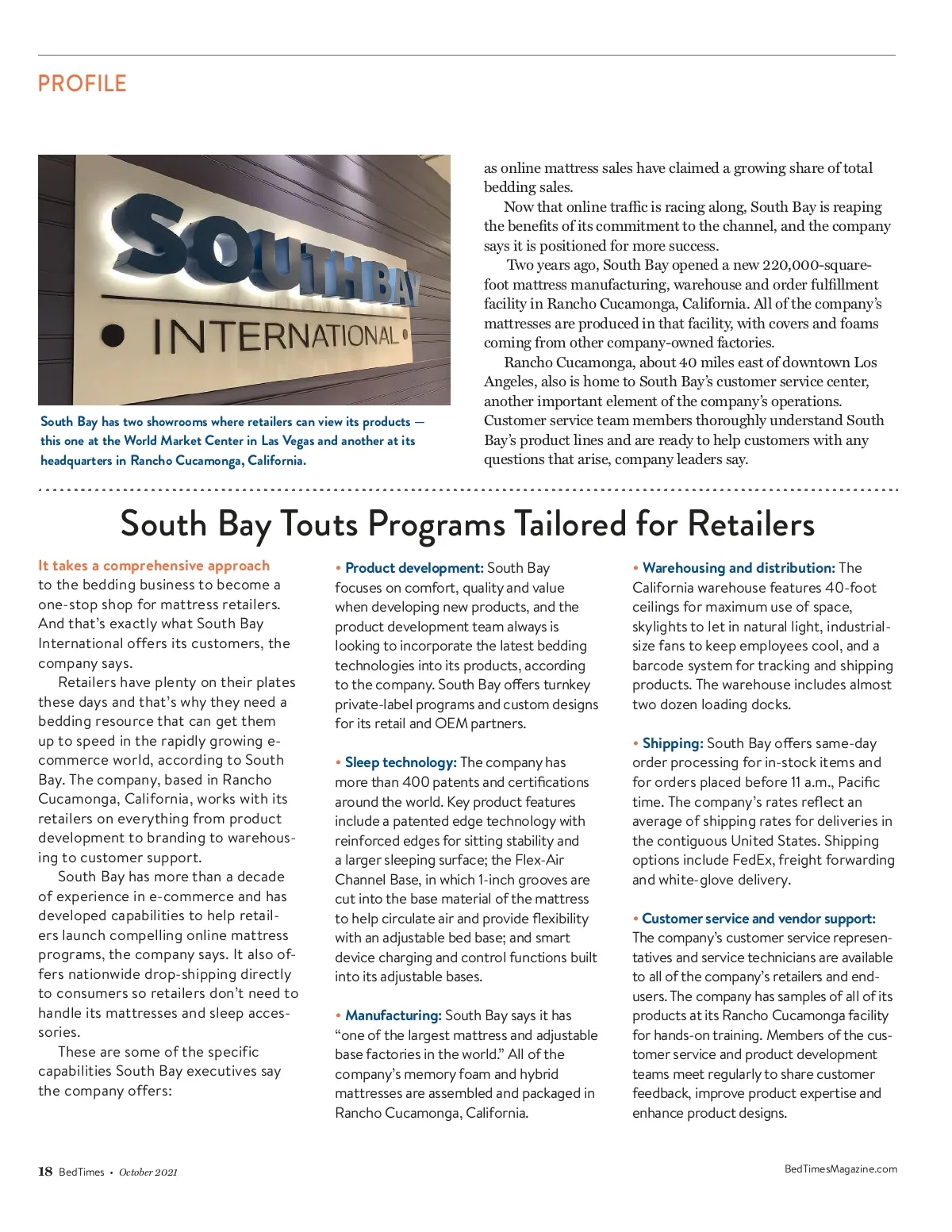 PROFILE

SOUTH BAY
• INTERNATIONAL •

South Bay has two showrooms where retailers can view its products — this one at the World Market Center in Las Vegas and another at its headquarters in Rancho Cucamonga, California.

as online mattress sales have claimed a growing share of total bedding sales.

Now that online traffic is racing along, South Bay is reaping the benefits of its commitment to the channel, and the company says it is positioned for more success.

Two years ago, South Bay opened a new 220,000-square-foot mattress manufacturing, warehouse and order fulfillment facility in Rancho Cucamonga, California. All of the company's mattresses are produced in that facility, with covers and foams coming from other company-owned factories.

Rancho Cucamonga, about 40 miles east of downtown Los Angeles, also is home to South Bay's customer service center, another important element of the company's operations. Customer service team members thoroughly understand South Bay's product lines and are ready to help customers with any questions that arise, company leaders say.

South Bay Touts Programs Tailored for Retailers

It takes a comprehensive approach to the bedding business to become a one-stop shop for mattress retailers. And that's exactly what South Bay International offers its customers, the company says.

Retailers have plenty on their plates these days and that's why they need a bedding resource that can get them up to speed in the rapidly growing e-commerce world, according to South Bay. The company, based in Rancho Cucamonga, California, works with its retailers on everything from product development to branding to warehousing to customer support.

South Bay has more than a decade of experience in e-commerce and has developed capabilities to help retailers launch compelling online mattress programs, the company says. It also offers nationwide drop-shipping directly to consumers so retailers don't need to handle its mattresses and sleep accessories.

These are some of the specific capabilities South Bay executives say the company offers:

• Product development: South Bay focuses on comfort, quality and value when developing new products, and the product development team always is looking to incorporate the latest bedding technologies into its products, according to the company. South Bay offers turnkey private-label programs and custom designs for its retail and OEM partners.

• Sleep technology: The company has more than 400 patents and certifications around the world. Key product features include a patented edge technology with reinforced edges for sitting stability and a larger sleeping surface; the Flex-Air Channel Base, in which 1-inch grooves are cut into the base material of the mattress to help circulate air and provide flexibility with an adjustable bed base; and smart device charging and control functions built into its adjustable bases.

• Manufacturing: South Bay says it has "one of the largest mattress and adjustable base factories in the world." All of the company's memory foam and hybrid mattresses are assembled and packaged in Rancho Cucamonga, California.

• Warehousing and distribution: The California warehouse features 40-foot ceilings for maximum use of space, skylights to let in natural light, industrial-size fans to keep employees cool, and a barcode system for tracking and shipping products. The warehouse includes almost two dozen loading docks.

• Shipping: South Bay offers same-day order processing for in-stock items and for orders placed before 11 a.m., Pacific time. The company's rates reflect an average of shipping rates for deliveries in the contiguous United States. Shipping options include FedEx, freight forwarding and white-glove delivery.

• Customer service and vendor support: The company's customer service representatives and service technicians are available to all of the company's retailers and end-users. The company has samples of all of its products at its Rancho Cucamonga facility for hands-on training. Members of the customer service and product development teams meet regularly to share customer feedback, improve product expertise and enhance product designs.

18 BedTimes • October 2021

BedTimesMagazine.com